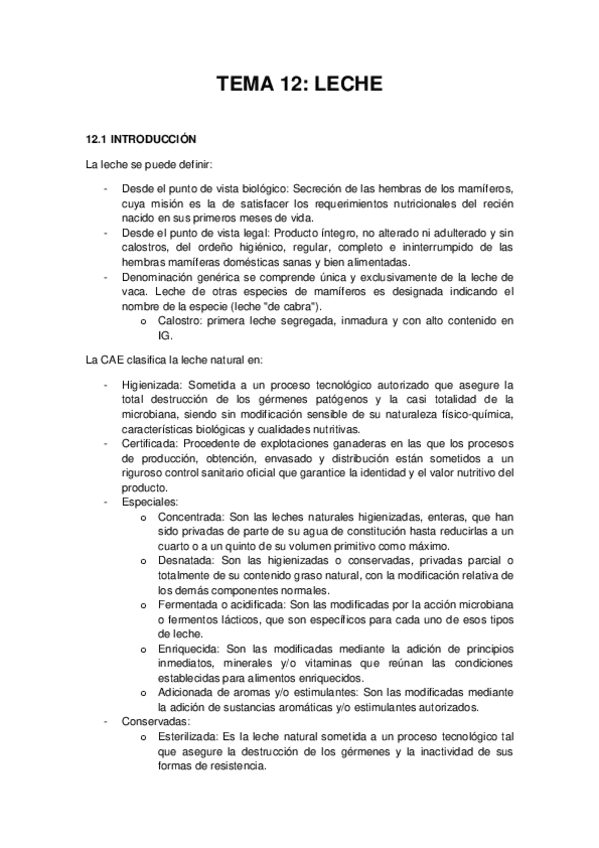 TEMA 12: LECHE

12.1 INTRODUCCIÓN

La leche se puede definir:

- Desde el punto de vista biológico: Secreción de las hembras de los mamíferos, cuya misión es la de satisfacer los requerimientos nutricionales del recién nacido en sus primeros meses de vida.
- Desde el punto de vista legal: Producto íntegro, no alterado ni adulterado y sin calostros, del ordeño higiénico, regular, completo e ininterrumpido de las hembras mamíferas domésticas sanas y bien alimentadas.
- Denominación genérica se comprende única y exclusivamente de la leche de vaca. Leche de otras especies de mamíferos es designada indicando el nombre de la especie (leche "de cabra").
  o Calostro: primera leche segregada, inmadura y con alto contenido en IG.

La CAE clasifica la leche natural en:

- Higienizada: Sometida a un proceso tecnológico autorizado que asegure la total destrucción de los gérmenes patógenos y la casi totalidad de la microbiana, siendo sin modificación sensible de su naturaleza físico-química, características biológicas y cualidades nutritivas.
- Certificada: Procedente de explotaciones ganaderas en las que los procesos de producción, obtención, envasado y distribución están sometidos a un riguroso control sanitario oficial que garantice la identidad y el valor nutritivo del producto.
- Especiales:
  o Concentrada: Son las leches naturales higienizadas, enteras, que han sido privadas de parte de su agua de constitución hasta reducirlas a un cuarto o a un quinto de su volumen primitivo como máximo.
  o Desnatada: Son las higienizadas o conservadas, privadas parcial o totalmente de su contenido graso natural, con la modificación relativa de los demás componentes normales.
  o Fermentada o acidificada: Son las modificadas por la acción microbiana o fermentos lácticos, que son específicos para cada uno de esos tipos de leche.
  o Enriquecida: Son las modificadas mediante la adición de principios inmediatos, minerales y/o vitaminas que reúnan las condiciones establecidas para alimentos enriquecidos.
  o Adicionada de aromas y/o estimulantes: Son las modificadas mediante la adición de sustancias aromáticas y/o estimulantes autorizados.
- Conservadas:
  o Esterilizada: Es la leche natural sometida a un proceso tecnológico tal que asegure la destrucción de los gérmenes y la inactividad de sus formas de resistencia.